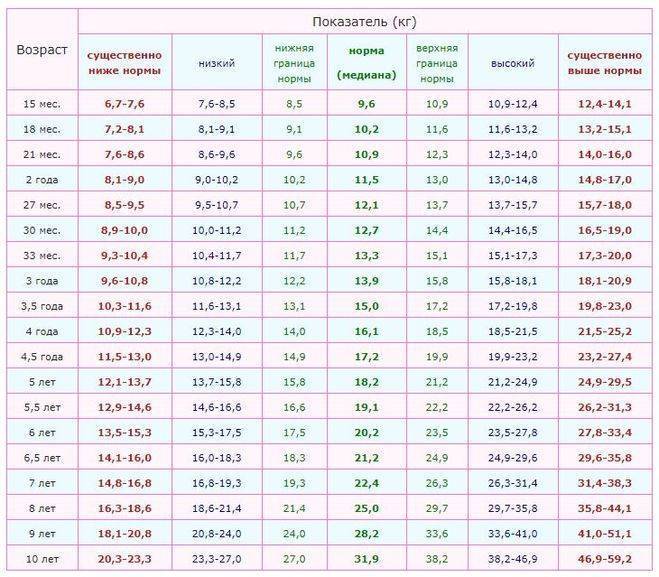 | Возраст | Показатель (кг) | | | | | | |
|---|---|---|---|---|---|---|---|
| | существенно ниже нормы | низкий | нижняя граница нормы | норма (медиана) | верхняя граница нормы | высокий | существенно выше нормы |
| 15 мес. | 6,7-7,6 | 7,6-8,5 | 8,5 | 9,6 | 10,9 | 10,9-12,4 | 12,4-14,1 |
| 18 мес. | 7,2-8,1 | 8,1-9,1 | 9,1 | 10,2 | 11,6 | 11,6-13,2 | 13,2-15,1 |
| 21 мес. | 7,6-8,6 | 8,6-9,6 | 9,6 | 10,9 | 12,3 | 12,3-14,0 | 14,0-16,0 |
| 2 года | 8,1-9,0 | 9,0-10,2 | 10,2 | 11,5 | 13,0 | 13,0-14,8 | 14,8-17,0 |
| 27 мес. | 8,5-9,5 | 9,5-10,7 | 10,7 | 12,1 | 13,7 | 13,7-15,7 | 15,7-18,0 |
| 30 мес. | 8,9-10,0 | 10,0-11,2 | 11,2 | 12,7 | 14,4 | 14,4-16,5 | 16,5-19,0 |
| 33 мес. | 9,3-10,4 | 10,4-11,7 | 11,7 | 13,3 | 15,1 | 15,1-17,3 | 17,3-20,0 |
| 3 года | 9,6-10,8 | 10,8-12,2 | 12,2 | 13,9 | 15,8 | 15,8-18,1 | 18,1-20,9 |
| 3,5 года | 10,3-11,6 | 11,6-13,1 | 13,1 | 15,0 | 17,2 | 17,2-19,8 | 19,8-23,0 |
| 4 года | 10,9-12,3 | 12,3-14,0 | 14,0 | 16,1 | 18,5 | 18,5-21,5 | 21,5-25,2 |
| 4,5 года | 11,5-13,0 | 13,0-14,9 | 14,9 | 17,2 | 19,9 | 19,9-23,2 | 23,2-27,4 |
| 5 лет | 12,1-13,7 | 13,7-15,8 | 15,8 | 18,2 | 21,2 | 21,2-24,9 | 24,9-29,5 |
| 5,5 лет | 12,9-14,6 | 14,6-16,6 | 16,6 | 19,1 | 22,2 | 22,2-26,2 | 26,2-31,3 |
| 6 лет | 13,5-15,3 | 15,3-17,5 | 17,5 | 20,2 | 23,5 | 23,5-27,8 | 27,8-33,4 |
| 6,5 лет | 14,1-16,0 | 16,0-18,3 | 18,3 | 21,2 | 24,9 | 24,9-29,6 | 29,6-35,8 |
| 7 лет | 14,8-16,8 | 16,8-19,3 | 19,3 | 22,4 | 26,3 | 26,3-31,4 | 31,4-38,3 |
| 8 лет | 16,3-18,6 | 18,6-21,4 | 21,4 | 25,0 | 29,7 | 29,7-35,8 | 35,8-44,1 |
| 9 лет | 18,1-20,8 | 20,8-24,0 | 24,0 | 28,2 | 33,6 | 33,6-41,0 | 41,0-51,1 |
| 10 лет | 20,3-23,3 | 23,3-27,0 | 27,0 | 31,9 | 38,2 | 38,2-46,9 | 46,9-59,2 |